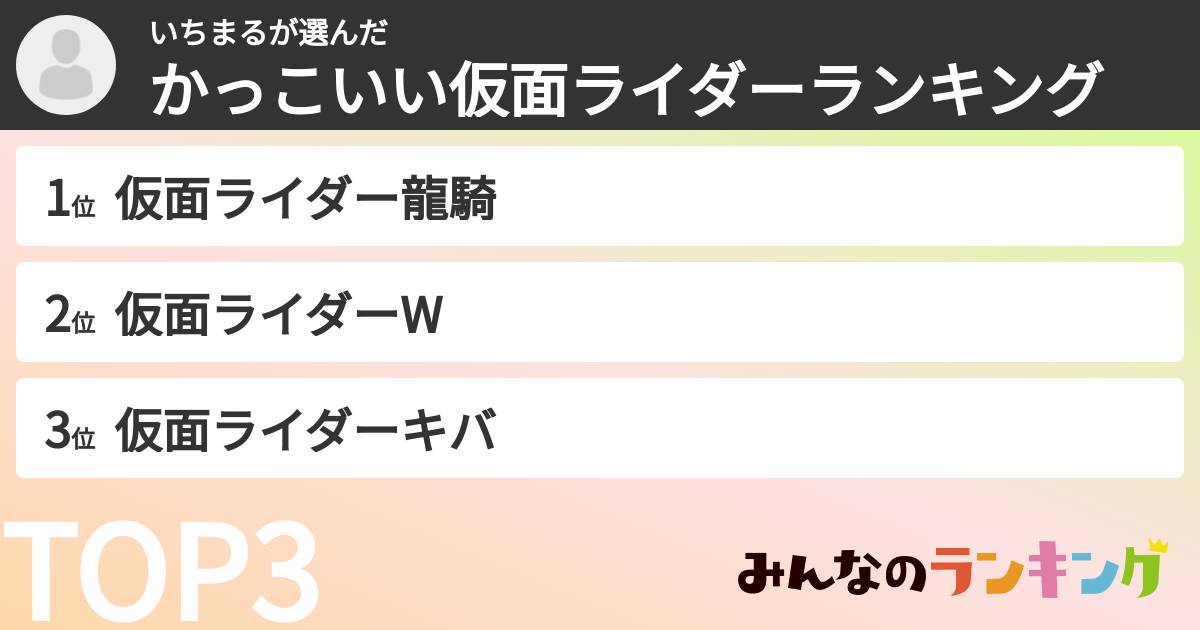 いちまるが選んだ
かっこいい仮面ライダーランキング

1位 仮面ライダー龍騎

2位 仮面ライダーW

3位 仮面ライダーキバ

TOP3

みんなのランキング